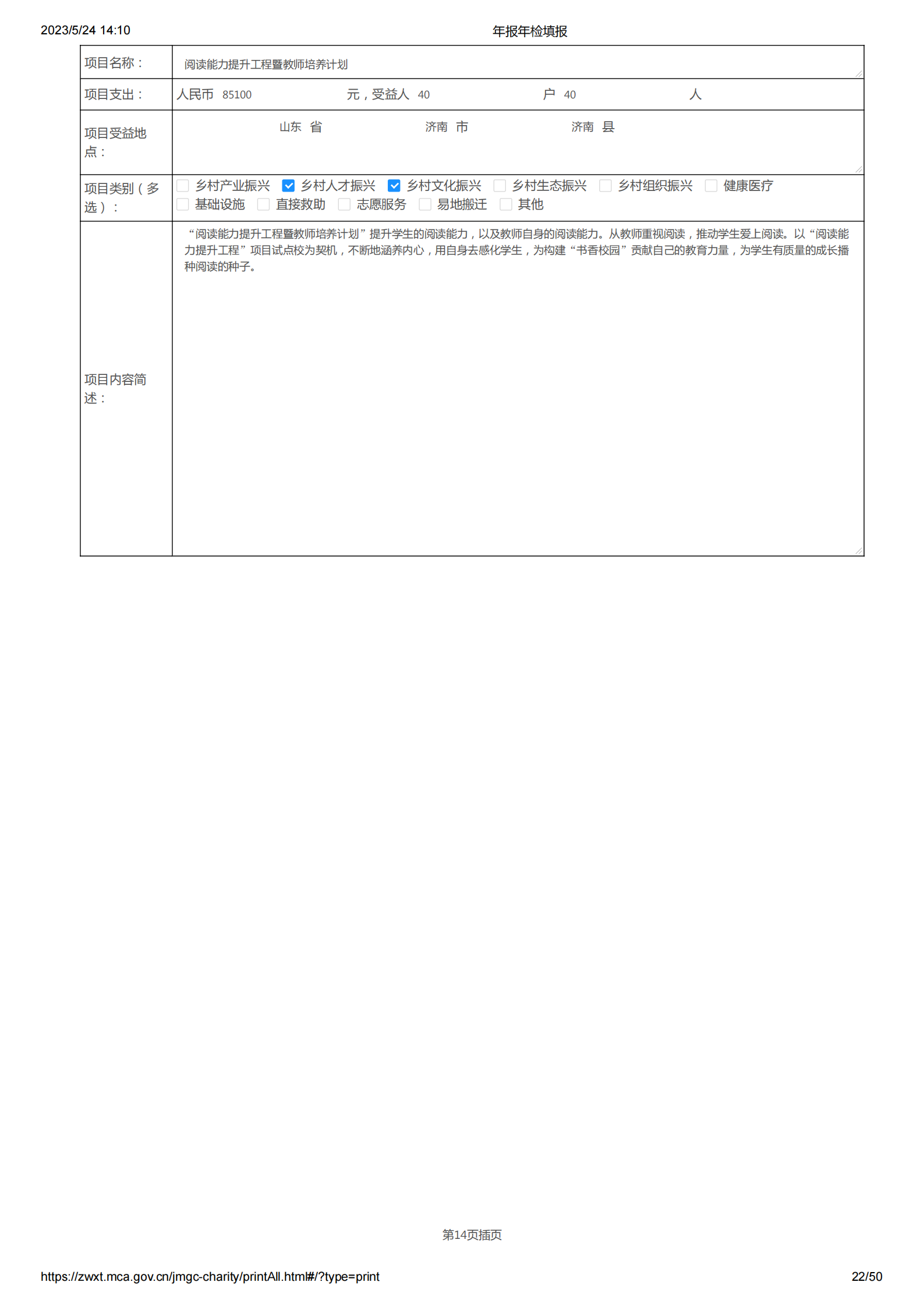 2023/5/24 14:10 年报年检填报

| 项目名称： | 阅读能力提升工程暨教师培养计划 |
|---|---|
| 项目支出： | 人民币 85100 元，受益人 40 户 40 人 |
| 项目受益地点： | 山东 省 济南 市 济南 县 |
| 项目类别（多选）： | ☐ 乡村产业振兴 ☑ 乡村人才振兴 ☑ 乡村文化振兴 ☐ 乡村生态振兴 ☐ 乡村组织振兴 ☐ 健康医疗 ☐ 基础设施 ☐ 直接救助 ☐ 志愿服务 ☐ 易地搬迁 ☐ 其他 |
| 项目内容简述： | “阅读能力提升工程暨教师培养计划”提升学生的阅读能力，以及教师自身的阅读能力。从教师重视阅读，推动学生爱上阅读。以“阅读能力提升工程”项目试点校为契机，不断地涵养内心，用自身去感化学生，为构建“书香校园”贡献自己的教育力量，为学生有质量的成长播种阅读的种子。 |

第14页插页

https://zwxt.mca.gov.cn/jmgc-charity/printAll.html#/?type=print 22/50